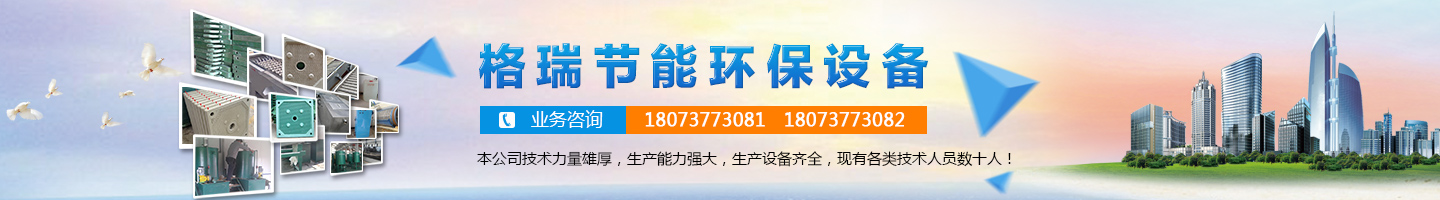 格瑞节能环保设备

业务咨询 18073773081 18073773082

本公司技术力量雄厚，生产能力强大，生产设备齐全，现有各类技术人员数十人！